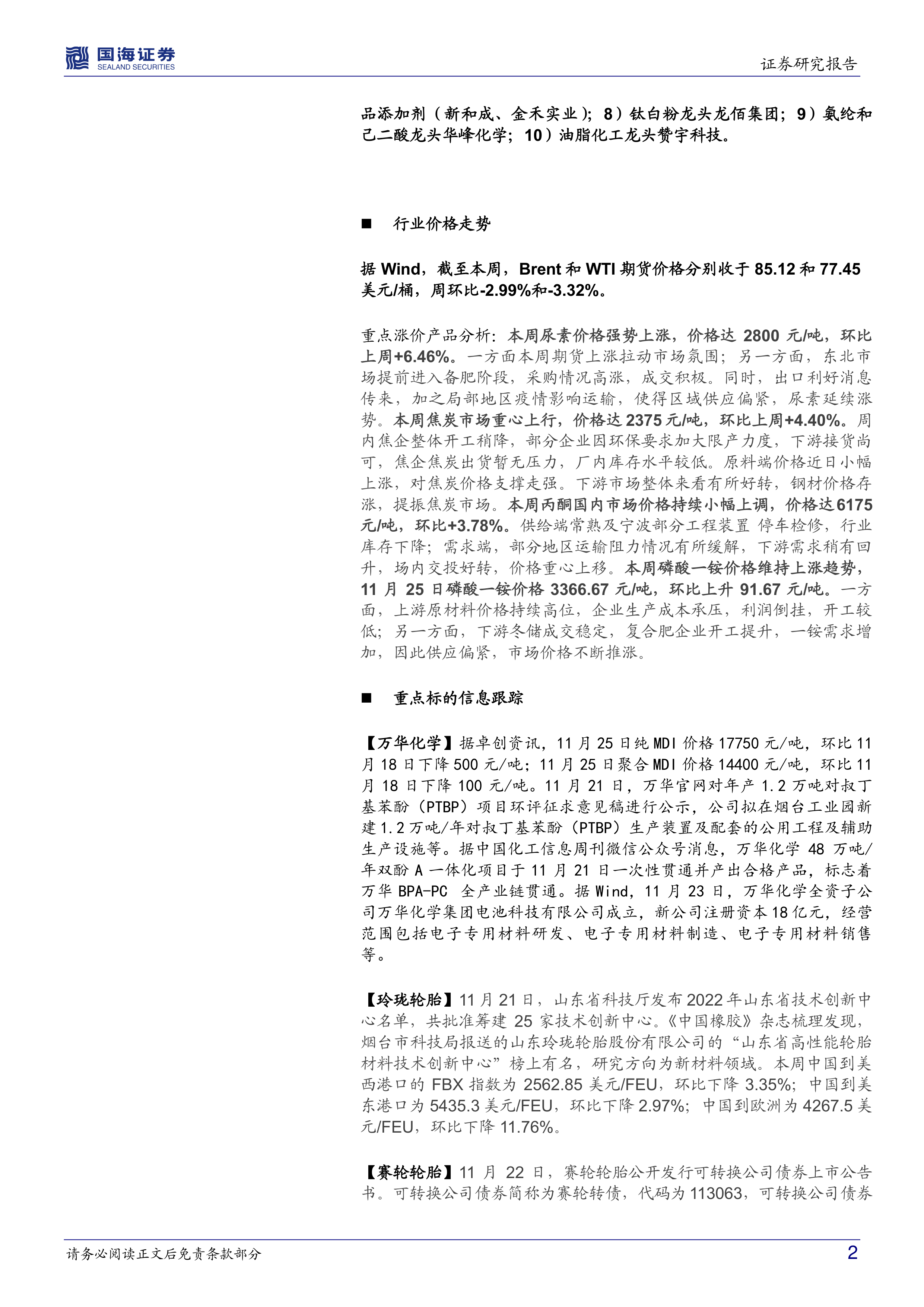 国海证券
SEALAND SECURITIES

证券研究报告

品添加剂（新和成、金禾实业）；8）钛白粉龙头龙佰集团；9）氨纶和己二酸龙头华峰化学；10）油脂化工龙头赞宇科技。

■ 行业价格走势

据 Wind，截至本周，Brent 和 WTI 期货价格分别收于 85.12 和 77.45 美元/桶，周环比-2.99%和-3.32%。

重点涨价产品分析：本周尿素价格强势上涨，价格达 2800 元/吨，环比上周+6.46%。一方面本周期货上涨拉动市场氛围；另一方面，东北市场提前进入备肥阶段，采购情况高涨，成交积极。同时，出口利好消息传来，加之局部地区疫情影响运输，使得区域供应偏紧，尿素延续涨势。本周焦炭市场重心上行，价格达 2375 元/吨，环比上周+4.40%。周内焦企整体开工稍降，部分企业因环保要求加大限产力度，下游接货尚可，焦企焦炭出货暂无压力，厂内库存水平较低。原料端价格近日小幅上涨，对焦炭价格支撑走强。下游市场整体来看有所好转，钢材价格存涨，提振焦炭市场。本周丙酮国内市场价格持续小幅上调，价格达 6175 元/吨，环比+3.78%。供给端常熟及宁波部分工程装置 停车检修，行业库存下降；需求端，部分地区运输阻力情况有所缓解，下游需求稍有回升，场内交投好转，价格重心上移。本周磷酸一铵价格维持上涨趋势，11 月 25 日磷酸一铵价格 3366.67 元/吨，环比上升 91.67 元/吨。一方面，上游原材料价格持续高位，企业生产成本承压，利润倒挂，开工较低；另一方面，下游冬储成交稳定，复合肥企业开工提升，一铵需求增加，因此供应偏紧，市场价格不断推涨。

■ 重点标的信息跟踪

【万华化学】据卓创资讯，11 月 25 日纯 MDI 价格 17750 元/吨，环比 11 月 18 日下降 500 元/吨；11 月 25 日聚合 MDI 价格 14400 元/吨，环比 11 月 18 日下降 100 元/吨。11 月 21 日，万华官网对年产 1.2 万吨对叔丁基苯酚（PTBP）项目环评征求意见稿进行公示，公司拟在烟台工业园新建 1.2 万吨/年对叔丁基苯酚（PTBP）生产装置及配套的公用工程及辅助生产设施等。据中国化工信息周刊微信公众号消息，万华化学 48 万吨/年双酚 A 一体化项目于 11 月 21 日一次性贯通并产出合格产品，标志着万华 BPA-PC 全产业链贯通。据 Wind，11 月 23 日，万华化学全资子公司万华化学集团电池科技有限公司成立，新公司注册资本 18 亿元，经营范围包括电子专用材料研发、电子专用材料制造、电子专用材料销售等。

【玲珑轮胎】11 月 21 日，山东省科技厅发布 2022 年山东省技术创新中心名单，共批准筹建 25 家技术创新中心。《中国橡胶》杂志梳理发现，烟台市科技局报送的山东玲珑轮胎股份有限公司的“山东省高性能轮胎材料技术创新中心”榜上有名，研究方向为新材料领域。本周中国到美西港口的 FBX 指数为 2562.85 美元/FEU，环比下降 3.35%；中国到美东港口为 5435.3 美元/FEU，环比下降 2.97%；中国到欧洲为 4267.5 美元/FEU，环比下降 11.76%。

【赛轮轮胎】11 月 22 日，赛轮轮胎公开发行可转换公司债券上市公告书。可转换公司债券简称为赛轮转债，代码为 113063，可转换公司债券

请务必阅读正文后免责条款部分

2